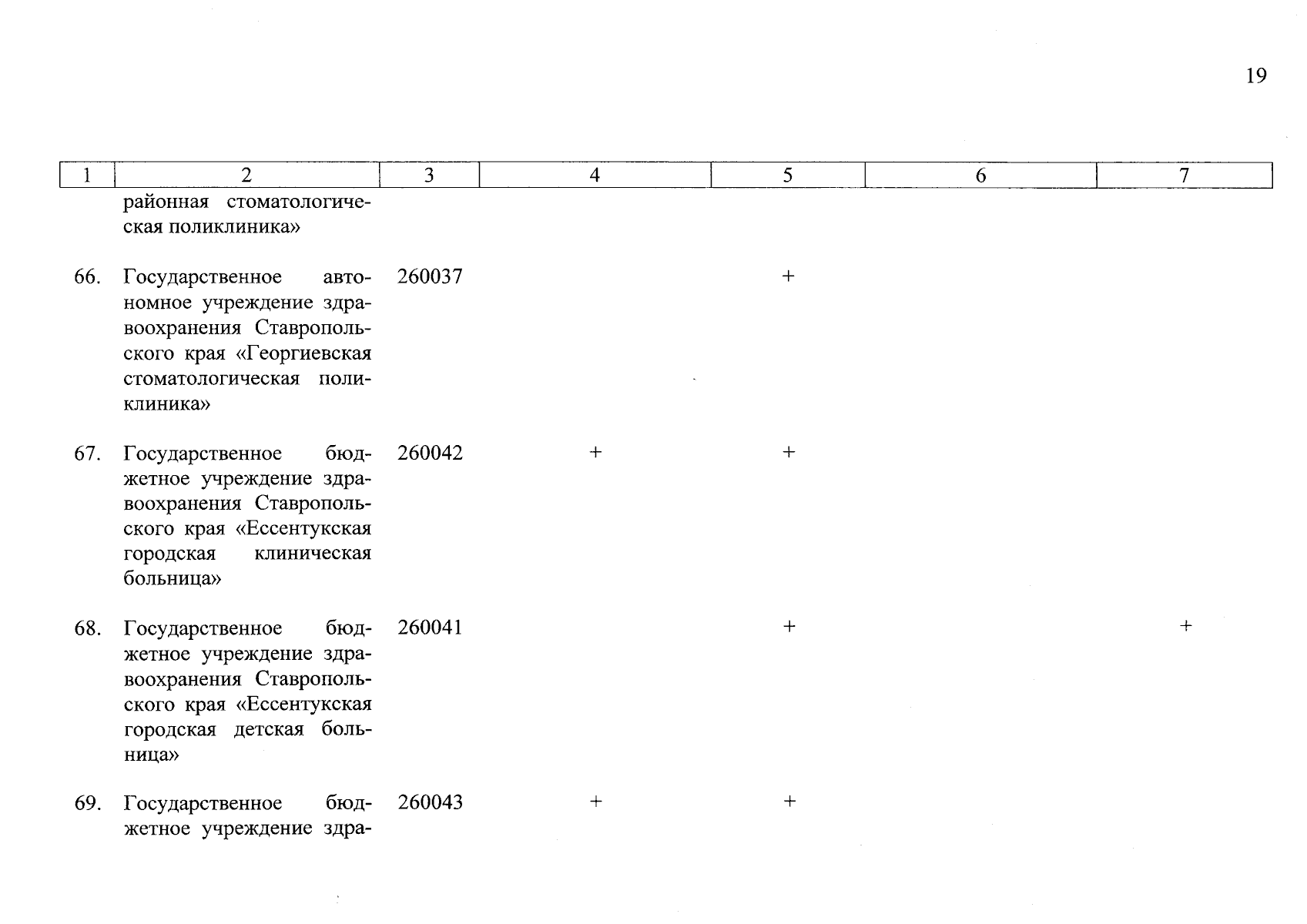 19

| 1 | 2 | 3 | 4 | 5 | 6 | 7 |
|---|---|---|---|---|---|---|
| | районная стоматологическая поликлиника» | | | | | |
| 66. | Государственное автономное учреждение здравоохранения Ставропольского края «Георгиевская стоматологическая поликлиника» | 260037 | | + | | |
| 67. | Государственное бюджетное учреждение здравоохранения Ставропольского края «Ессентукская городская клиническая больница» | 260042 | + | + | | |
| 68. | Государственное бюджетное учреждение здравоохранения Ставропольского края «Ессентукская городская детская больница» | 260041 | | + | | + |
| 69. | Государственное бюджетное учреждение здра- | 260043 | + | + | | |